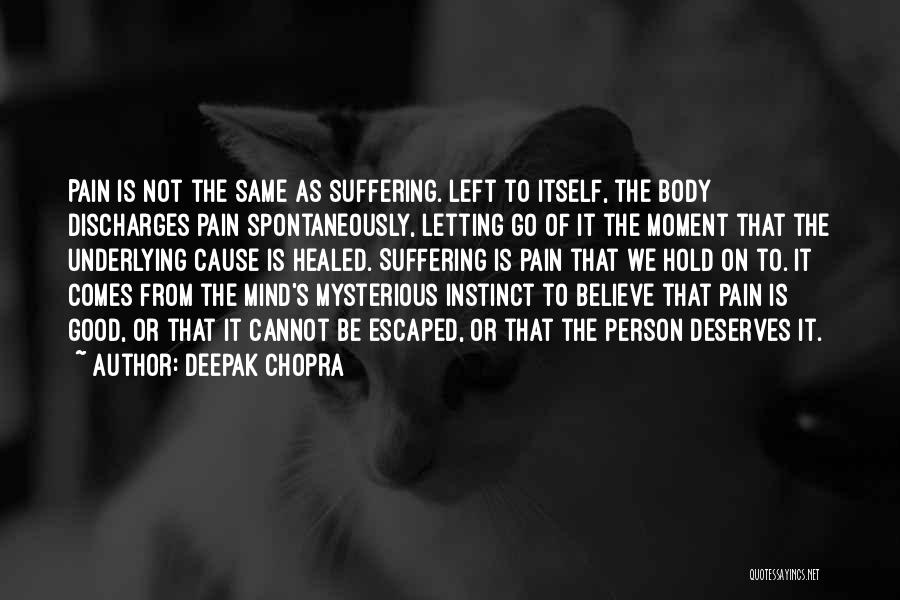 PAIN IS NOT THE SAME AS SUFFERING. LEFT TO ITSELF, THE BODY DISCHARGES PAIN SPONTANEOUSLY, LETTING GO OF IT THE MOMENT THAT THE UNDERLYING CAUSE IS HEALED. SUFFERING IS PAIN THAT WE HOLD ON TO. IT COMES FROM THE MIND'S MYSTERIOUS INSTINCT TO BELIEVE THAT PAIN IS GOOD, OR THAT IT CANNOT BE ESCAPED, OR THAT THE PERSON DESERVES IT.
~ AUTHOR: DEEPAK CHOPRA

QUOTESSAYINGS.NET